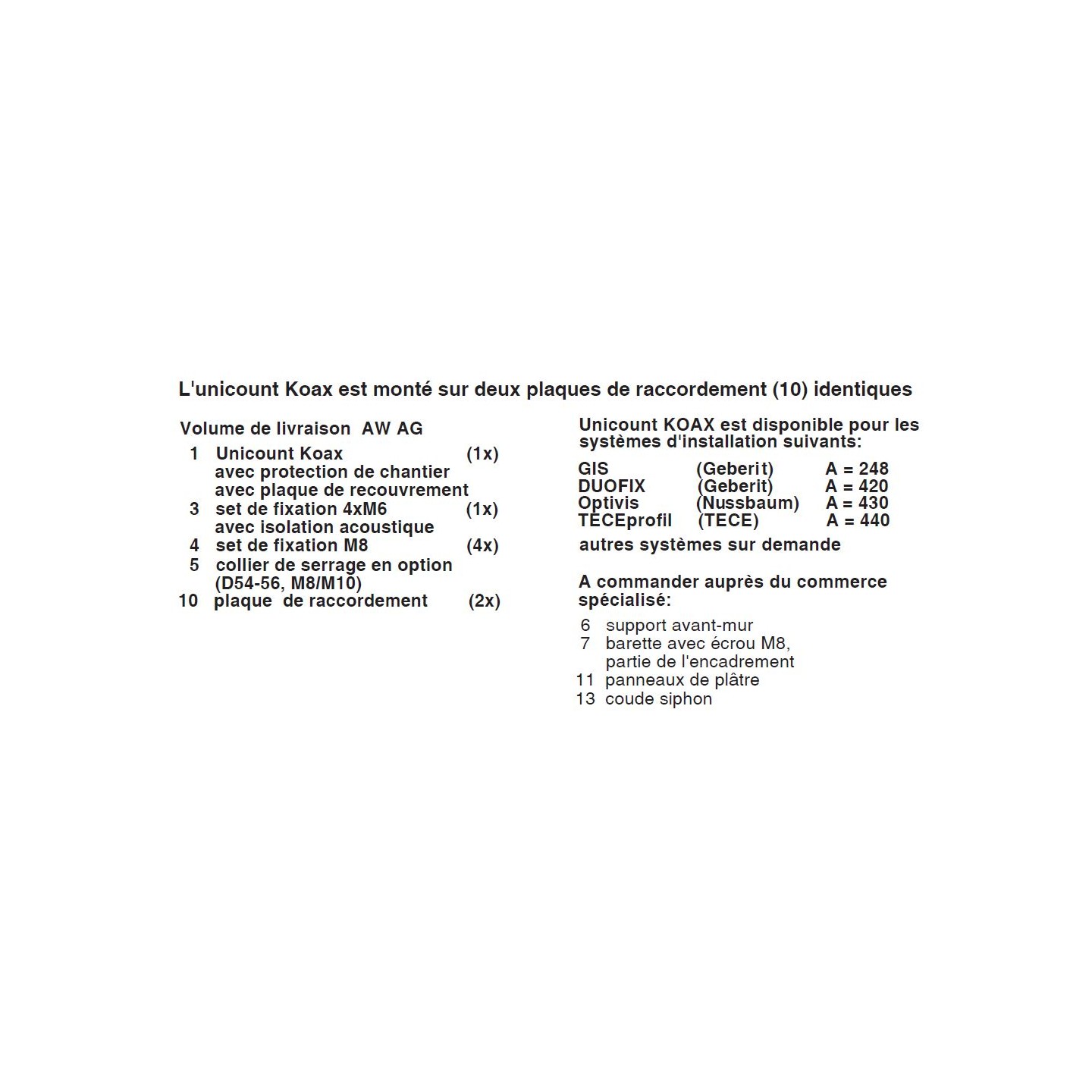 L'unicount Koax est monté sur deux plaques de raccordement (10) identiques

Volume de livraison AW AG

1 Unicount Koax (1x)
avec protection de chantier
avec plaque de recouvrement
3 set de fixation 4xM6 (1x)
avec isolation acoustique
4 set de fixation M8 (4x)
5 collier de serrage en option
(D54-56, M8/M10)
10 plaque de raccordement (2x)

Unicount KOAX est disponible pour les systèmes d'installation suivants:

| GIS | (Geberit) | A = 248 |
|---|---|---|
| DUOFIX | (Geberit) | A = 420 |
| Optivis | (Nussbaum) | A = 430 |
| TECEprofil | (TECE) | A = 440 |

autres systèmes sur demande

A commander auprès du commerce spécialisé:

6 support avant-mur
7 barette avec écrou M8,
partie de l'encadrement
11 panneaux de plâtre
13 coude siphon